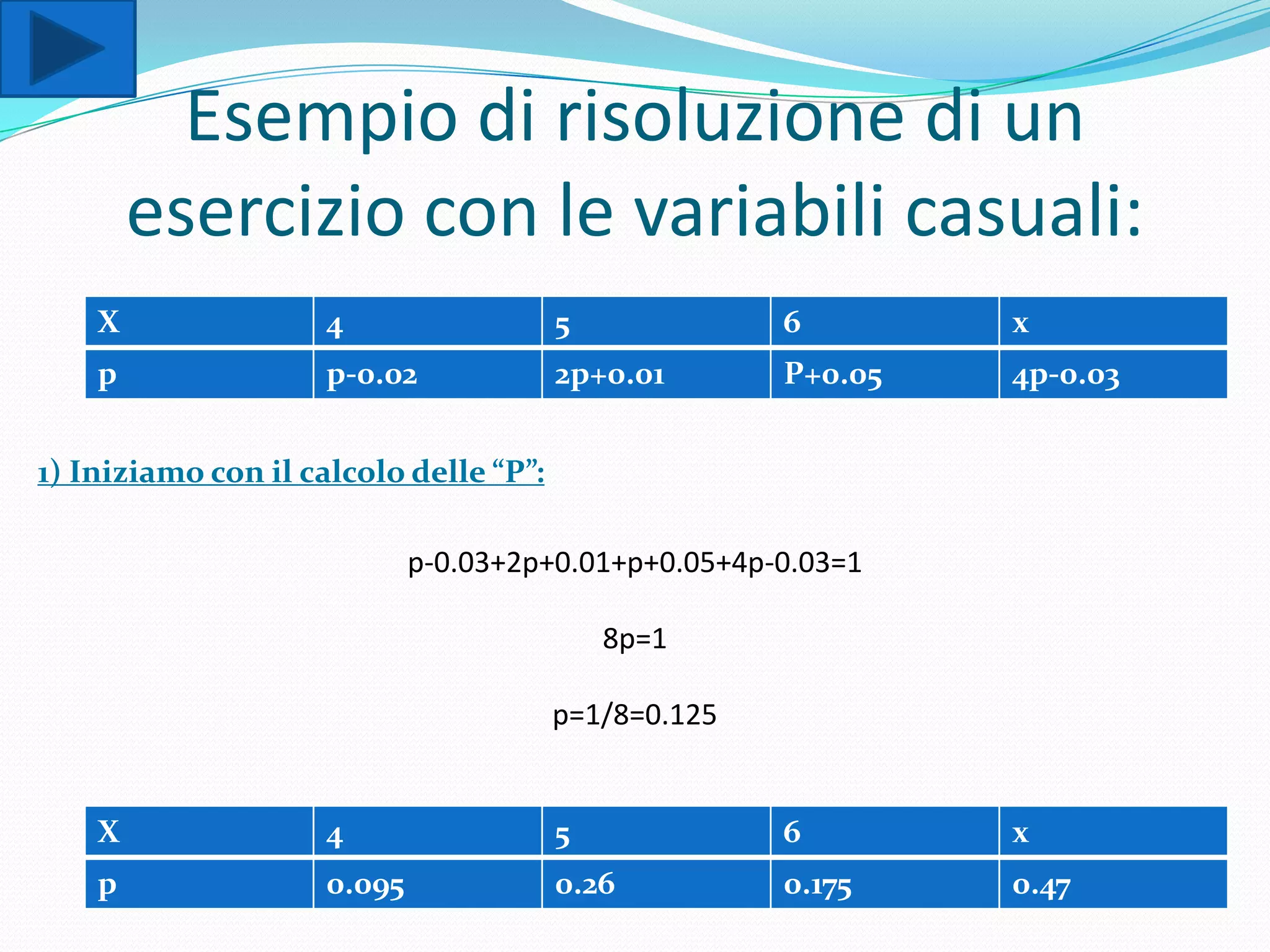 Esempio di risoluzione di un esercizio con le variabili casuali:

| X | 4 | 5 | 6 | x |
|---|---|---|---|---|
| p | p-0.02 | 2p+0.01 | P+0.05 | 4p-0.03 |

1) Iniziamo con il calcolo delle “P”:

p-0.03+2p+0.01+p+0.05+4p-0.03=1

8p=1

p=1/8=0.125

| X | 4 | 5 | 6 | x |
|---|---|---|---|---|
| p | 0.095 | 0.26 | 0.175 | 0.47 |